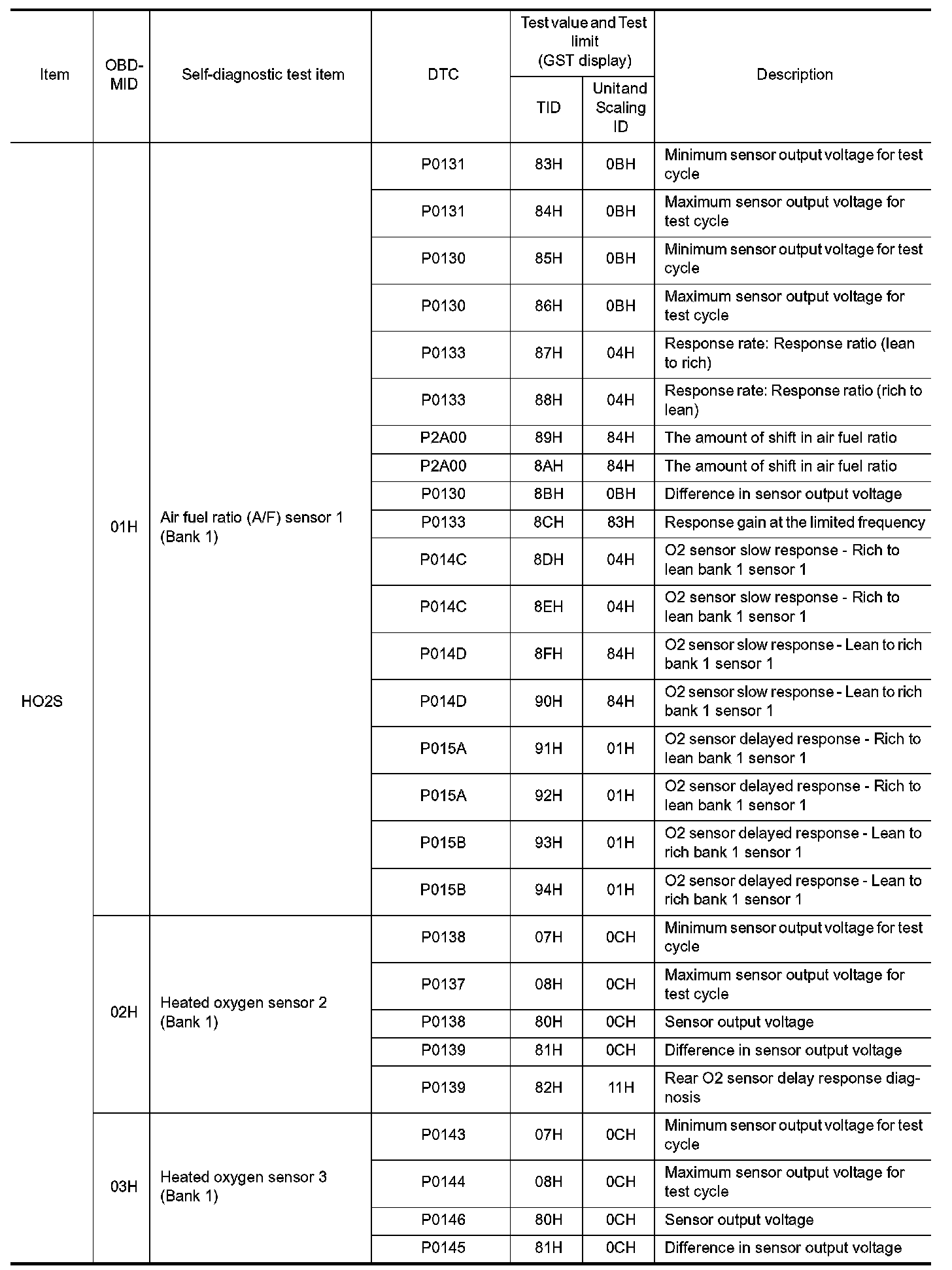 | Item | OBD-MID | Self-diagnostic test item | DTC | Test value and Test limit (GST display) TID | Test value and Test limit (GST display) Unit and Scaling ID | Description |
|---|---|---|---|---|---|---|
| HO2S | 01H | Air fuel ratio (A/F) sensor 1 (Bank 1) | P0131 | 83H | 0BH | Minimum sensor output voltage for test cycle |
| | | | P0131 | 84H | 0BH | Maximum sensor output voltage for test cycle |
| | | | P0130 | 85H | 0BH | Minimum sensor output voltage for test cycle |
| | | | P0130 | 86H | 0BH | Maximum sensor output voltage for test cycle |
| | | | P0133 | 87H | 04H | Response rate: Response ratio (lean to rich) |
| | | | P0133 | 88H | 04H | Response rate: Response ratio (rich to lean) |
| | | | P2A00 | 89H | 84H | The amount of shift in air fuel ratio |
| | | | P2A00 | 8AH | 84H | The amount of shift in air fuel ratio |
| | | | P0130 | 8BH | 0BH | Difference in sensor output voltage |
| | | | P0133 | 8CH | 83H | Response gain at the limited frequency |
| | | | P014C | 8DH | 04H | O2 sensor slow response - Rich to lean bank 1 sensor 1 |
| | | | P014C | 8EH | 04H | O2 sensor slow response - Rich to lean bank 1 sensor 1 |
| | | | P014D | 8FH | 84H | O2 sensor slow response - Lean to rich bank 1 sensor 1 |
| | | | P014D | 90H | 84H | O2 sensor slow response - Lean to rich bank 1 sensor 1 |
| | | | P015A | 91H | 01H | O2 sensor delayed response - Rich to lean bank 1 sensor 1 |
| | | | P015A | 92H | 01H | O2 sensor delayed response - Rich to lean bank 1 sensor 1 |
| | | | P015B | 93H | 01H | O2 sensor delayed response - Lean to rich bank 1 sensor 1 |
| | | | P015B | 94H | 01H | O2 sensor delayed response - Lean to rich bank 1 sensor 1 |
| | 02H | Heated oxygen sensor 2 (Bank 1) | P0138 | 07H | 0CH | Minimum sensor output voltage for test cycle |
| | | | P0137 | 08H | 0CH | Maximum sensor output voltage for test cycle |
| | | | P0138 | 80H | 0CH | Sensor output voltage |
| | | | P0139 | 81H | 0CH | Difference in sensor output voltage |
| | | | P0139 | 82H | 11H | Rear O2 sensor delay response diagnosis |
| | 03H | Heated oxygen sensor 3 (Bank 1) | P0143 | 07H | 0CH | Minimum sensor output voltage for test cycle |
| | | | P0144 | 08H | 0CH | Maximum sensor output voltage for test cycle |
| | | | P0146 | 80H | 0CH | Sensor output voltage |
| | | | P0145 | 81H | 0CH | Difference in sensor output voltage |